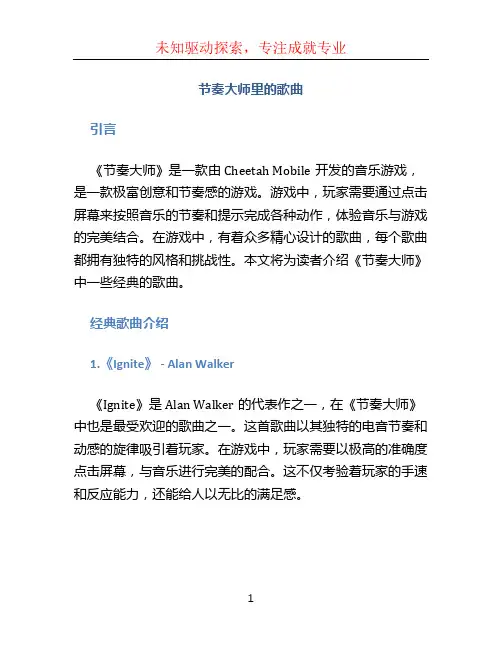 未知驱动探索，专注成就专业

节奏大师里的歌曲

引言

《节奏大师》是一款由 Cheetah Mobile 开发的音乐游戏，是一款极富创意和节奏感的游戏。游戏中，玩家需要通过点击屏幕来按照音乐的节奏和提示完成各种动作，体验音乐与游戏的完美结合。在游戏中，有着众多精心设计的歌曲，每个歌曲都拥有独特的风格和挑战性。本文将为读者介绍《节奏大师》中一些经典的歌曲。

经典歌曲介绍

1.《Ignite》 - Alan Walker

《Ignite》是 Alan Walker 的代表作之一，在《节奏大师》中也是最受欢迎的歌曲之一。这首歌曲以其独特的电音节奏和动感的旋律吸引着玩家。在游戏中，玩家需要以极高的准确度点击屏幕，与音乐进行完美的配合。这不仅考验着玩家的手速和反应能力，还能给人以无比的满足感。

1